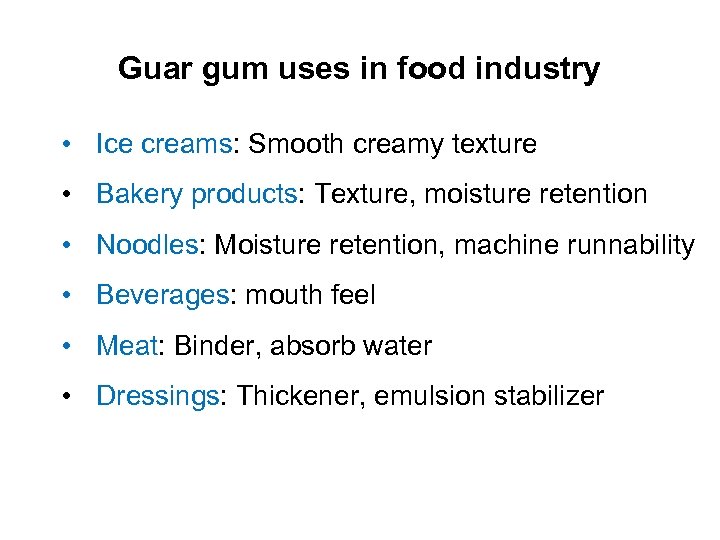 Guar gum uses in food industry

• Ice creams: Smooth creamy texture
• Bakery products: Texture, moisture retention
• Noodles: Moisture retention, machine runnability
• Beverages: mouth feel
• Meat: Binder, absorb water
• Dressings: Thickener, emulsion stabilizer